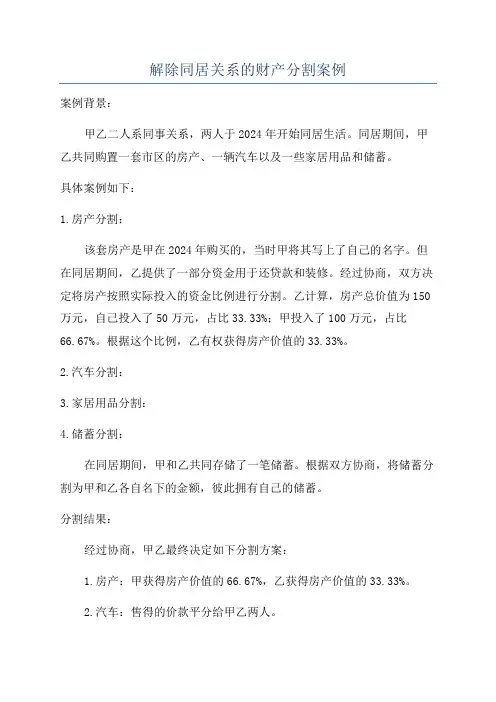 解除同居关系的财产分割案例

案例背景：

甲乙二人系同事关系，两人于2024年开始同居生活。同居期间，甲乙共同购置一套市区的房产、一辆汽车以及一些家居用品和储蓄。

具体案例如下：

1.房产分割：

该套房产是甲在2024年购买的，当时甲将其写上了自己的名字。但在同居期间，乙提供了一部分资金用于还贷款和装修。经过协商，双方决定将房产按照实际投入的资金比例进行分割。乙计算，房产总价值为150万元，自己投入了50万元，占比33.33%；甲投入了100万元，占比66.67%。根据这个比例，乙有权获得房产价值的33.33%。

2.汽车分割：

3.家居用品分割：

4.储蓄分割：

在同居期间，甲和乙共同存储了一笔储蓄。根据双方协商，将储蓄分割为甲和乙各自名下的金额，彼此拥有自己的储蓄。

分割结果：

经过协商，甲乙最终决定如下分割方案：

1.房产：甲获得房产价值的66.67%，乙获得房产价值的33.33%。

2.汽车：售得的价款平分给甲乙两人。